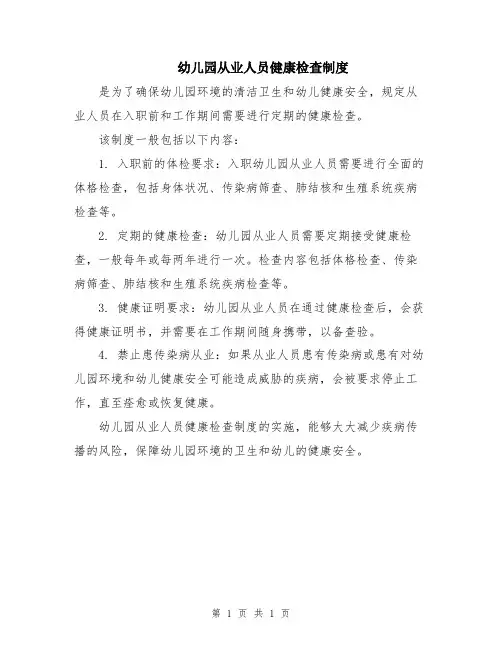 幼儿园从业人员健康检查制度

是为了确保幼儿园环境的清洁卫生和幼儿健康安全，规定从业人员在入职前和工作期间需要进行定期的健康检查。

该制度一般包括以下内容：

1. 入职前的体检要求：入职幼儿园从业人员需要进行全面的体格检查，包括身体状况、传染病筛查、肺结核和生殖系统疾病检查等。

2. 定期的健康检查：幼儿园从业人员需要定期接受健康检查，一般每年或每两年进行一次。检查内容包括体格检查、传染病筛查、肺结核和生殖系统疾病检查等。

3. 健康证明要求：幼儿园从业人员在通过健康检查后，会获得健康证明书，并需要在工作期间随身携带，以备查验。

4. 禁止患传染病从业：如果从业人员患有传染病或患有对幼儿园环境和幼儿健康安全可能造成威胁的疾病，会被要求停止工作，直至痊愈或恢复健康。

幼儿园从业人员健康检查制度的实施，能够大大减少疾病传播的风险，保障幼儿园环境的卫生和幼儿的健康安全。

第 1 页 共 1 页